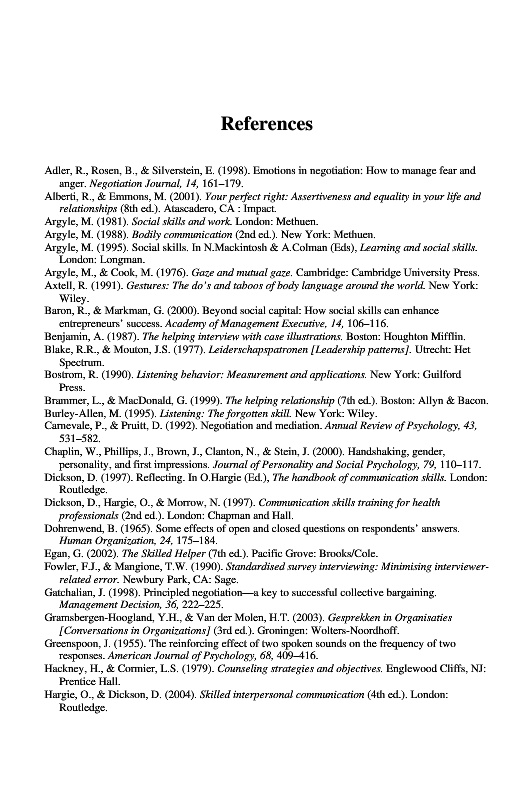 References

Adler, R., Rosen, B., & Silverstein, E. (1998). Emotions in negotiation: How to manage fear and anger. Negotiation Journal, 14, 161–179.
Alberti, R., & Emmons, M. (2001). Your perfect right: Assertiveness and equality in your life and relationships (8th ed.). Atascadero, CA : Impact.
Argyle, M. (1981). Social skills and work. London: Methuen.
Argyle, M. (1988). Bodily communication (2nd ed.). New York: Methuen.
Argyle, M. (1995). Social skills. In N.Mackintosh & A.Colman (Eds), Learning and social skills. London: Longman.
Argyle, M., & Cook, M. (1976). Gaze and mutual gaze. Cambridge: Cambridge University Press.
Axtell, R. (1991). Gestures: The do's and taboos of body language around the world. New York: Wiley.
Baron, R., & Markman, G. (2000). Beyond social capital: How social skills can enhance entrepreneurs' success. Academy of Management Executive, 14, 106–116.
Benjamin, A. (1987). The helping interview with case illustrations. Boston: Houghton Mifflin.
Blake, R.R., & Mouton, J.S. (1977). Leiderschapspatronen [Leadership patterns]. Utrecht: Het Spectrum.
Bostrom, R. (1990). Listening behavior: Measurement and applications. New York: Guilford Press.
Brammer, L., & MacDonald, G. (1999). The helping relationship (7th ed.). Boston: Allyn & Bacon.
Burley-Allen, M. (1995). Listening: The forgotten skill. New York: Wiley.
Carnevale, P., & Pruitt, D. (1992). Negotiation and mediation. Annual Review of Psychology, 43, 531–582.
Chaplin, W., Phillips, J., Brown, J., Clanton, N., & Stein, J. (2000). Handshaking, gender, personality, and first impressions. Journal of Personality and Social Psychology, 79, 110–117.
Dickson, D. (1997). Reflecting. In O.Hargie (Ed.), The handbook of communication skills. London: Routledge.
Dickson, D., Hargie, O., & Morrow, N. (1997). Communication skills training for health professionals (2nd ed.). London: Chapman and Hall.
Dohrenwend, B. (1965). Some effects of open and closed questions on respondents' answers. Human Organization, 24, 175–184.
Egan, G. (2002). The Skilled Helper (7th ed.). Pacific Grove: Brooks/Cole.
Fowler, F.J., & Mangione, T.W. (1990). Standardised survey interviewing: Minimising interviewer-related error. Newbury Park, CA: Sage.
Gatchalian, J. (1998). Principled negotiation—a key to successful collective bargaining. Management Decision, 36, 222–225.
Gramsbergen-Hoogland, Y.H., & Van der Molen, H.T. (2003). Gesprekken in Organisaties [Conversations in Organizations] (3rd ed.). Groningen: Wolters-Noordhoff.
Greenspoon, J. (1955). The reinforcing effect of two spoken sounds on the frequency of two responses. American Journal of Psychology, 68, 409–416.
Hackney, H., & Cormier, L.S. (1979). Counseling strategies and objectives. Englewood Cliffs, NJ: Prentice Hall.
Hargie, O., & Dickson, D. (2004). Skilled interpersonal communication (4th ed.). London: Routledge.